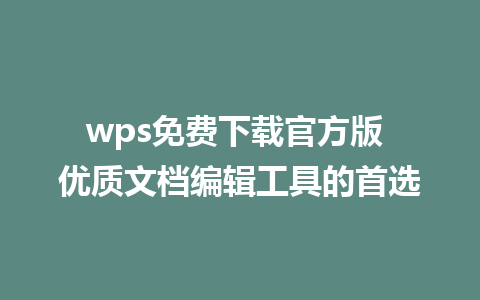 wps免费下载官方版
优质文档编辑工具的首选